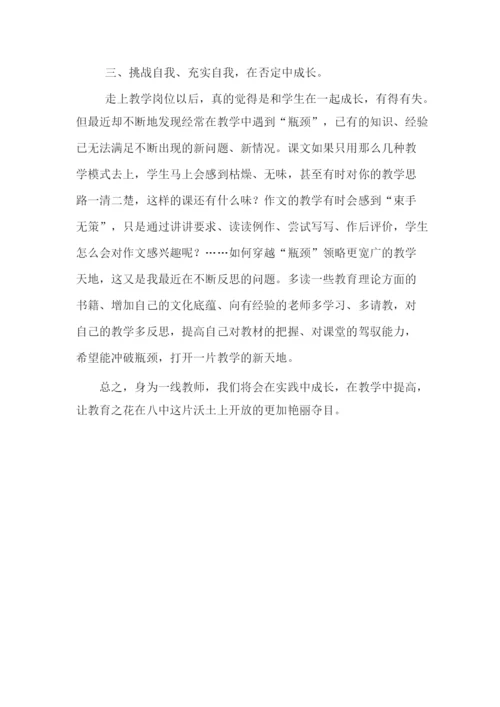 三、挑战自我、充实自我，在否定中成长。

走上教学岗位以后，真的觉得是和学生在一起成长，有得有失。但最近却不断地发现经常在教学中遇到“瓶颈”，已有的知识、经验已无法满足不断出现的新问题、新情况。课文如果只用那么几种教学模式去上，学生马上会感到枯燥、无味，甚至有时对你的教学思路一清二楚，这样的课还有什么味？作文的教学有时会感到“束手无策”，只是通过讲讲要求、读读例作、尝试写写、作后评价，学生怎么会对作文感兴趣呢？……如何穿越“瓶颈”领略更宽广的教学天地，这又是我最近在不断反思的问题。多读一些教育理论方面的书籍、增加自己的文化底蕴、向有经验的老师多学习、多请教，对自己的教学多反思，提高自己对教材的把握、对课堂的驾驭能力，希望能冲破瓶颈，打开一片教学的新天地。

总之，身为一线教师，我们将会在实践中成长，在教学中提高，让教育之花在八中这片沃土上开放的更加艳丽夺目。